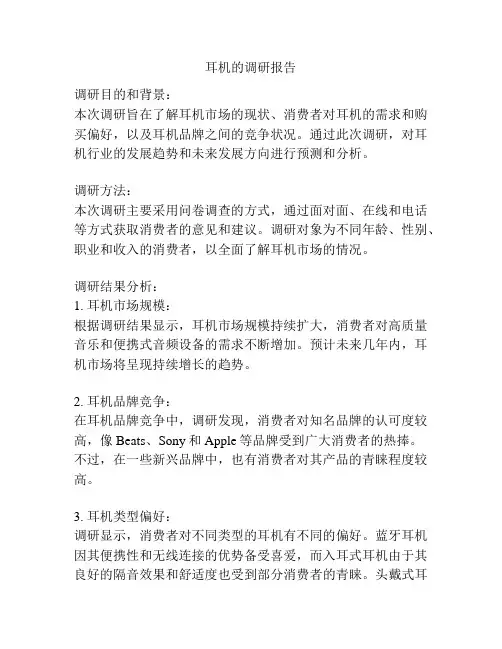 耳机的调研报告

调研目的和背景：
本次调研旨在了解耳机市场的现状、消费者对耳机的需求和购买偏好，以及耳机品牌之间的竞争状况。通过此次调研，对耳机行业的发展趋势和未来发展方向进行预测和分析。

调研方法：
本次调研主要采用问卷调查的方式，通过面对面、在线和电话等方式获取消费者的意见和建议。调研对象为不同年龄、性别、职业和收入的消费者，以全面了解耳机市场的情况。

调研结果分析：
1. 耳机市场规模：
根据调研结果显示，耳机市场规模持续扩大，消费者对高质量音乐和便携式音频设备的需求不断增加。预计未来几年内，耳机市场将呈现持续增长的趋势。

2. 耳机品牌竞争：
在耳机品牌竞争中，调研发现，消费者对知名品牌的认可度较高，像 Beats、Sony 和 Apple 等品牌受到广大消费者的热捧。不过，在一些新兴品牌中，也有消费者对其产品的青睐程度较高。

3. 耳机类型偏好：
调研显示，消费者对不同类型的耳机有不同的偏好。蓝牙耳机因其便携性和无线连接的优势备受喜爱，而入耳式耳机由于其良好的隔音效果和舒适度也受到部分消费者的青睐。头戴式耳